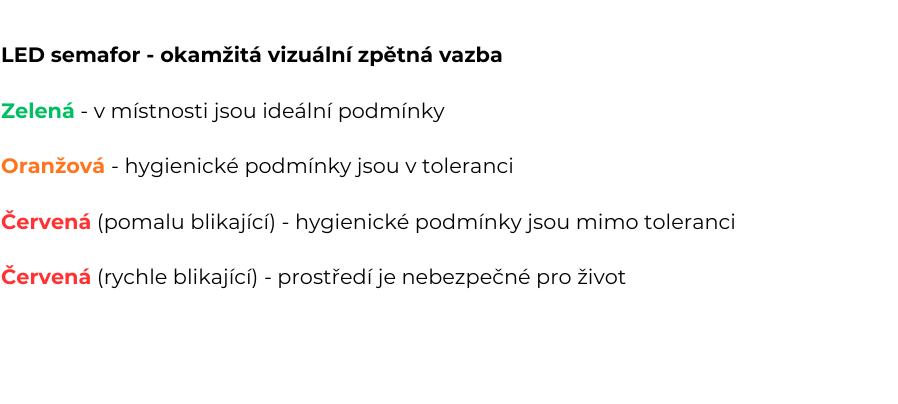 LED semafor - okamžitá vizuální zpětná vazba

Zelená - v místnosti jsou ideální podmínky

Oranžová - hygienické podmínky jsou v toleranci

Červená (pomalu blikající) - hygienické podmínky jsou mimo toleranci

Červená (rychle blikající) - prostředí je nebezpečné pro život